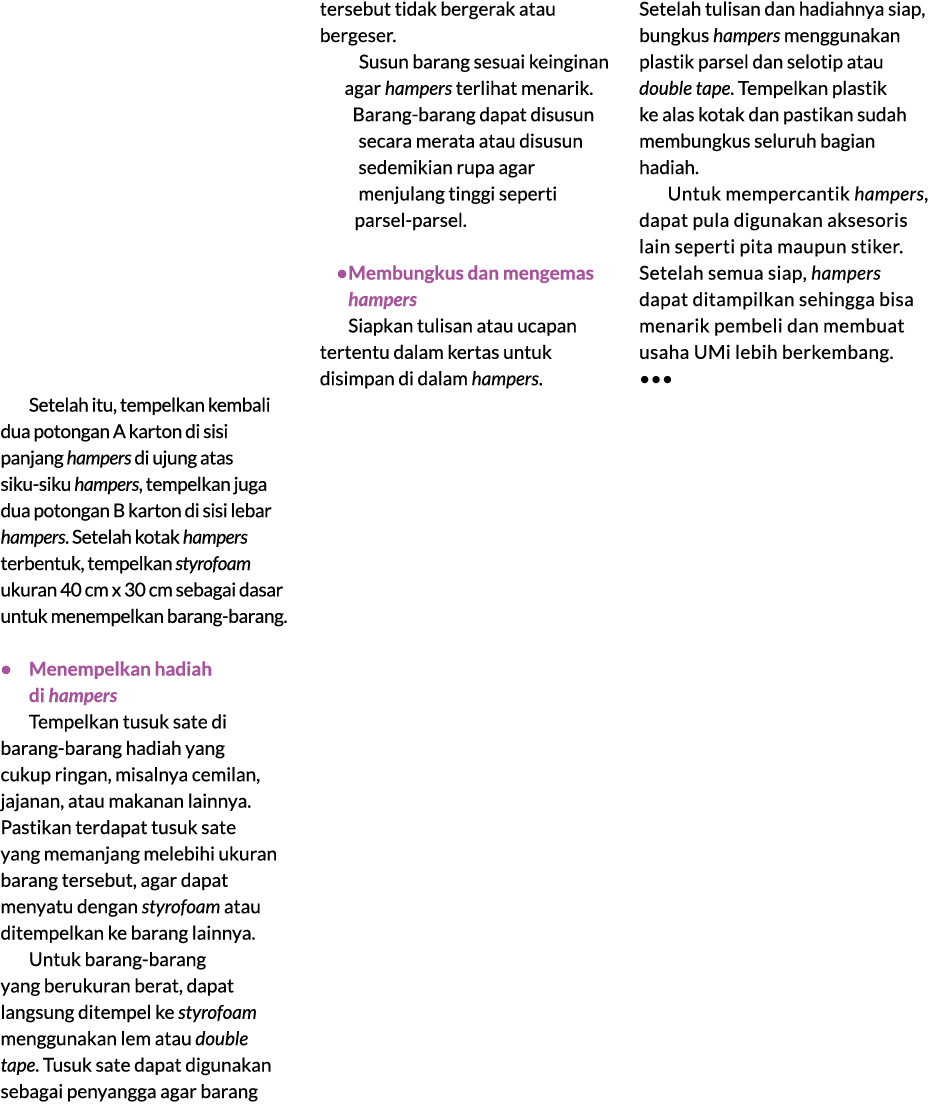 Setelah itu, tempelkan kembali dua potongan A karton di sisi panjang hampers di ujung atas siku-siku hampers, tempelkan juga dua potongan B karton di sisi lebar hampers. Setelah kotak hampers terbentuk, tempelkan styrofoam ukuran 40 cm x 30 cm sebagai dasar untuk menempelkan barang-barang.

• Menempelkan hadiah di hampers

Tempelkan tusuk sate di barang-barang hadiah yang cukup ringan, misalnya cemilan, jajanan, atau makanan lainnya. Pastikan terdapat tusuk sate yang memanjang melebihi ukuran barang tersebut, agar dapat menyatu dengan styrofoam atau ditempelkan ke barang lainnya.

Untuk barang-barang yang berukuran berat, dapat langsung ditempel ke styrofoam menggunakan lem atau double tape. Tusuk sate dapat digunakan sebagai penyangga agar barang tersebut tidak bergerak atau bergeser.

Susun barang sesuai keinginan agar hampers terlihat menarik. Barang-barang dapat disusun secara merata atau disusun sedemikian rupa agar menjulang tinggi seperti parsel-parsel.

• Membungkus dan mengemas hampers

Siapkan tulisan atau ucapan tertentu dalam kertas untuk disimpan di dalam hampers. Setelah tulisan dan hadiahnya siap, bungkus hampers menggunakan plastik parsel dan selotip atau double tape. Tempelkan plastik ke alas kotak dan pastikan sudah membungkus seluruh bagian hadiah.

Untuk mempercantik hampers, dapat pula digunakan aksesoris lain seperti pita maupun stiker. Setelah semua siap, hampers dapat ditampilkan sehingga bisa menarik pembeli dan membuat usaha UMi lebih berkembang.

•••